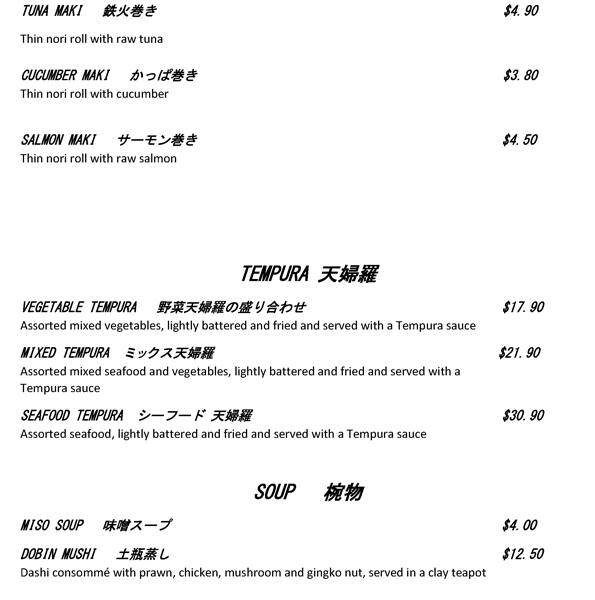 TUNA MAKI 鉄火巻き $4.90

Thin nori roll with raw tuna

CUCUMBER MAKI かっぱ巻き $3.80

Thin nori roll with cucumber

SALMON MAKI サーモン巻き $4.50

Thin nori roll with raw salmon

TEMPURA 天婦羅

VEGETABLE TEMPURA 野菜天婦羅の盛り合わせ $17.90

Assorted mixed vegetables, lightly battered and fried and served with a Tempura sauce

MIXED TEMPURA ミックス天婦羅 $21.90

Assorted mixed seafood and vegetables, lightly battered and fried and served with a Tempura sauce

SEAFOOD TEMPURA シーフード 天婦羅 $30.90

Assorted seafood, lightly battered and fried and served with a Tempura sauce

SOUP 椀物

MISO SOUP 味噌スープ $4.00

DOBIN MUSHI 土瓶蒸し $12.50

Dashi consommé with prawn, chicken, mushroom and gingko nut, served in a clay teapot